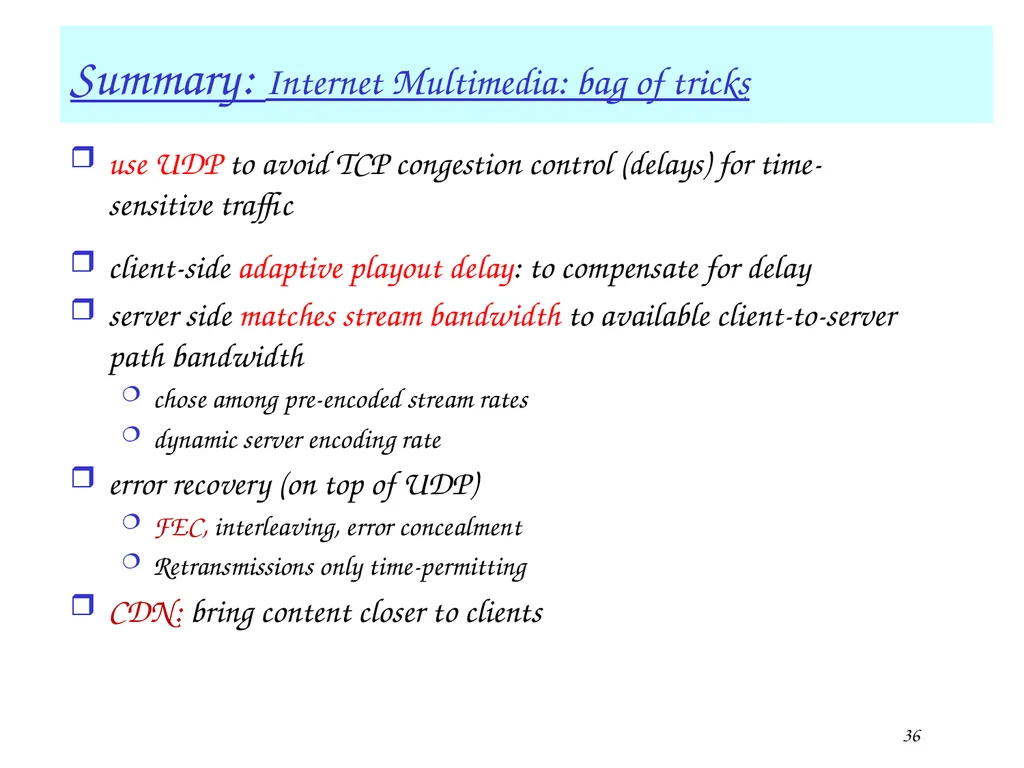 Summary: Internet Multimedia: bag of tricks

use UDP to avoid TCP congestion control (delays) for time-sensitive traffic

client-side adaptive playout delay: to compensate for delay

server side matches stream bandwidth to available client-to-server path bandwidth

chose among pre-encoded stream rates

dynamic server encoding rate

error recovery (on top of UDP)

FEC, interleaving, error concealment

Retransmissions only time-permitting

CDN: bring content closer to clients

36